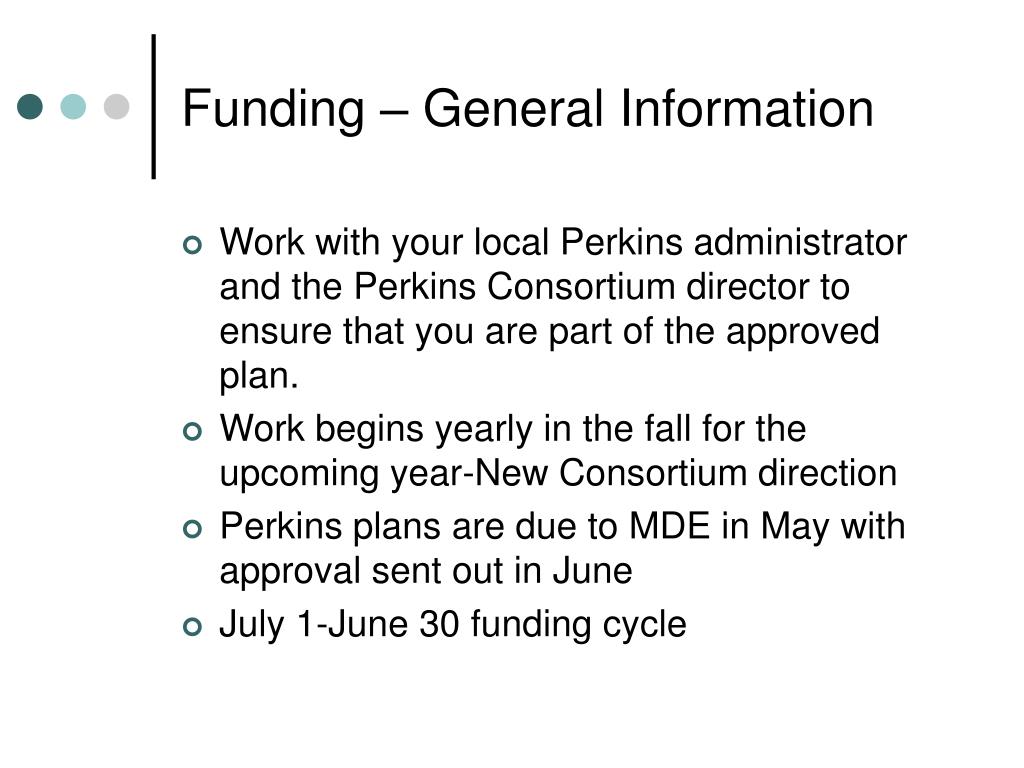 Funding – General Information

Work with your local Perkins administrator and the Perkins Consortium director to ensure that you are part of the approved plan.

Work begins yearly in the fall for the upcoming year-New Consortium direction

Perkins plans are due to MDE in May with approval sent out in June

July 1-June 30 funding cycle